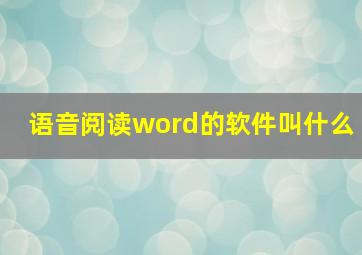 语音阅读word的软件叫什么